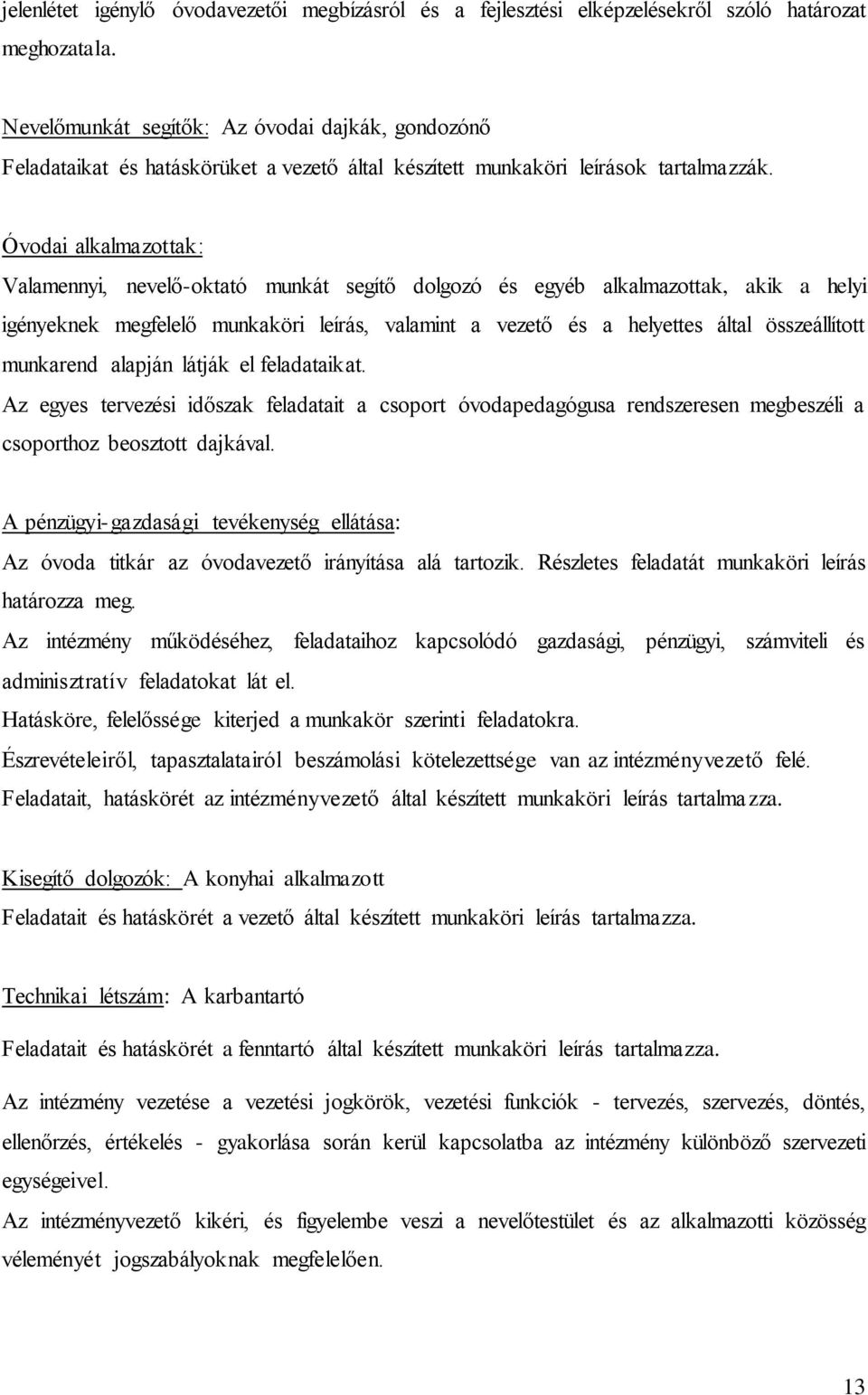 jelenlétet igénylő óvodavezetői megbízásról és a fejlesztési elképzelésekről szóló határozat meghozatala.

Nevelőmunkát segítők: Az óvodai dajkák, gondozónő
Feladataikat és hatáskörüket a vezető által készített munkaköri leírások tartalmazzák.

Óvodai alkalmazottak:
Valamennyi, nevelő-oktató munkát segítő dolgozó és egyéb alkalmazottak, akik a helyi igényeknek megfelelő munkaköri leírás, valamint a vezető és a helyettes által összeállított munkarend alapján látják el feladataikat.
Az egyes tervezési időszak feladatait a csoport óvodapedagógusa rendszeresen megbeszéli a csoporthoz beosztott dajkával.

A pénzügyi-gazdasági tevékenység ellátása:
Az óvoda titkár az óvodavezető irányítása alá tartozik. Részletes feladatát munkaköri leírás határozza meg.
Az intézmény működéséhez, feladataihoz kapcsolódó gazdasági, pénzügyi, számviteli és adminisztratív feladatokat lát el.
Hatásköre, felelőssége kiterjed a munkakör szerinti feladatokra.
Észrevételeiről, tapasztalatairól beszámolási kötelezettsége van az intézményvezető felé.
Feladatait, hatáskörét az intézményvezető által készített munkaköri leírás tartalmazza.

Kisegítő dolgozók: A konyhai alkalmazott
Feladatait és hatáskörét a vezető által készített munkaköri leírás tartalmazza.

Technikai létszám: A karbantartó
Feladatait és hatáskörét a fenntartó által készített munkaköri leírás tartalmazza.

Az intézmény vezetése a vezetési jogkörök, vezetési funkciók - tervezés, szervezés, döntés, ellenőrzés, értékelés - gyakorlása során kerül kapcsolatba az intézmény különböző szervezeti egységeivel.
Az intézményvezető kikéri, és figyelembe veszi a nevelőtestület és az alkalmazotti közösség véleményét jogszabályoknak megfelelően.

13